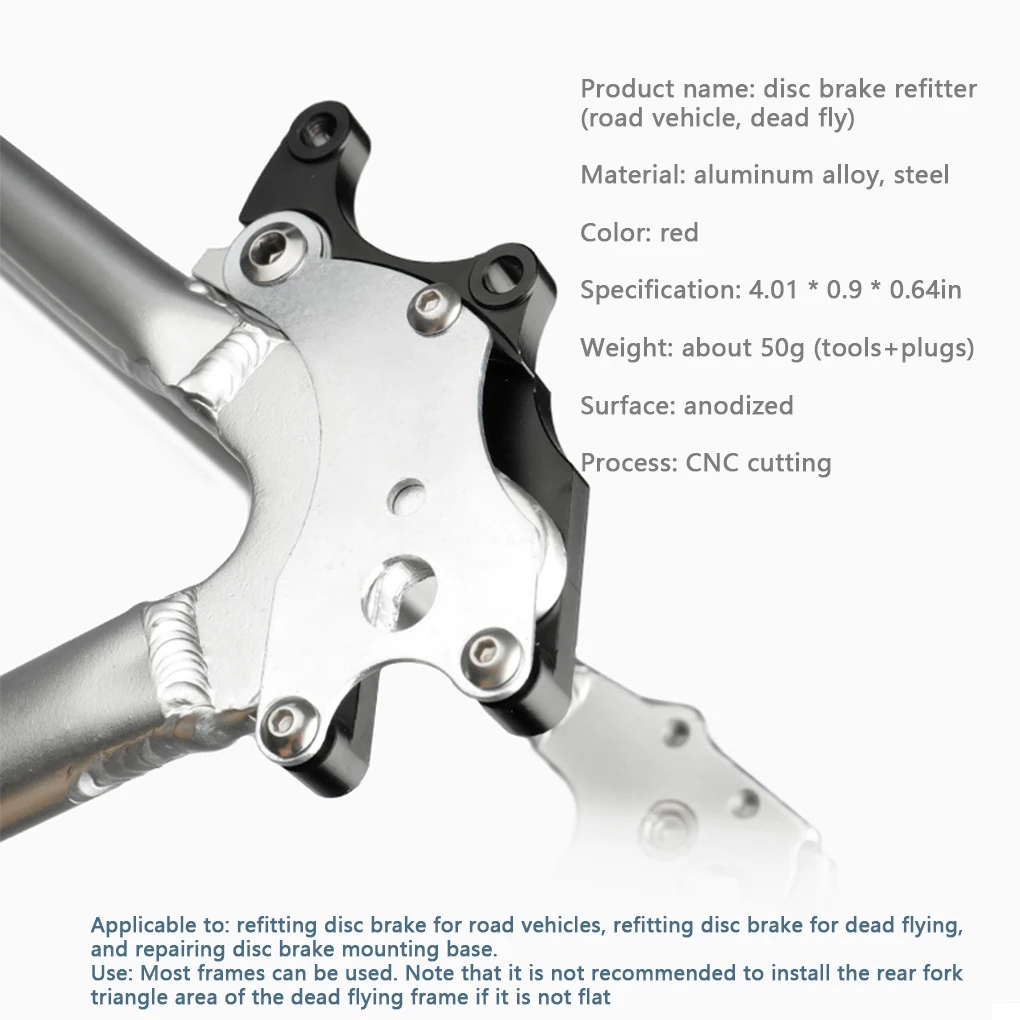 Product name: disc brake refitter (road vehicle, dead fly)

Material: aluminum alloy, steel

Color: red

Specification: 4.01 * 0.9 * 0.64in

Weight: about 50g (tools+plugs)

Surface: anodized

Process: CNC cutting

Applicable to: refitting disc brake for road vehicles, refitting disc brake for dead flying, and repairing disc brake mounting base.
Use: Most frames can be used. Note that it is not recommended to install the rear fork triangle area of the dead flying frame if it is not flat